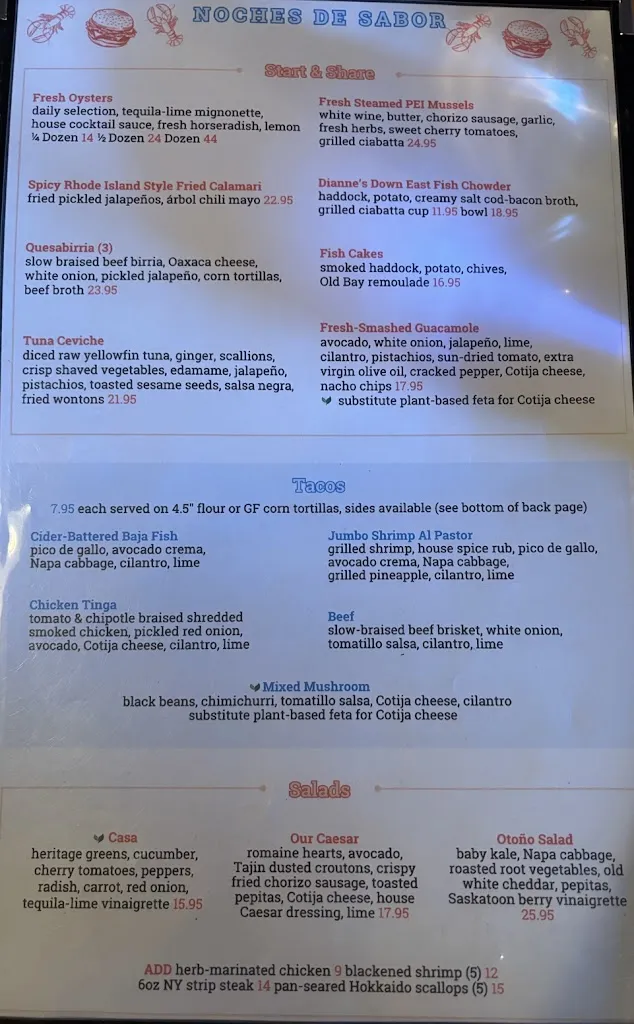 NOCHES DE SABOR

Start & Share

Fresh Oysters
daily selection, tequila-lime mignonette, house cocktail sauce, fresh horseradish, lemon
¼ Dozen 14 ½ Dozen 24 Dozen 44

Spicy Rhode Island Style Fried Calamari
fried pickled jalapeños, árbol chili mayo 22.95

Quesabirria (3)
slow braised beef birria, Oaxaca cheese, white onion, pickled jalapeño, corn tortillas, beef broth 23.95

Tuna Ceviche
diced raw yellowfin tuna, ginger, scallions, crisp shaved vegetables, edamame, jalapeño, pistachios, toasted sesame seeds, salsa negra, fried wontons 21.95

Fresh Steamed PEI Mussels
white wine, butter, chorizo sausage, garlic, fresh herbs, sweet cherry tomatoes, grilled ciabatta 24.95

Dianne's Down East Fish Chowder
haddock, potato, creamy salt cod-bacon broth, grilled ciabatta cup 11.95 bowl 18.95

Fish Cakes
smoked haddock, potato, chives, Old Bay remoulade 16.95

Fresh-Smashed Guacamole
avocado, white onion, jalapeño, lime, cilantro, pistachios, sun-dried tomato, extra virgin olive oil, cracked pepper, Cotija cheese, nacho chips 17.95
substitute plant-based feta for Cotija cheese

Tacos

7.95 each served on 4.5" flour or GF corn tortillas, sides available (see bottom of back page)

Cider-Battered Baja Fish
pico de gallo, avocado crema, Napa cabbage, cilantro, lime

Chicken Tinga
tomato & chipotle braised shredded smoked chicken, pickled red onion, avocado, Cotija cheese, cilantro, lime

Jumbo Shrimp Al Pastor
grilled shrimp, house spice rub, pico de gallo, avocado crema, Napa cabbage, grilled pineapple, cilantro, lime

Beef
slow-braised beef brisket, white onion, tomatillo salsa, cilantro, lime

Mixed Mushroom
black beans, chimichurri, tomatillo salsa, Cotija cheese, cilantro
substitute plant-based feta for Cotija cheese

Salads

Casa
heritage greens, cucumber, cherry tomatoes, peppers, radish, carrot, red onion, tequila-lime vinaigrette 15.95

Our Caesar
romaine hearts, avocado, Tajin dusted croutons, crispy fried chorizo sausage, toasted pepitas, Cotija cheese, house Caesar dressing, lime 17.95

Otoño Salad
baby kale, Napa cabbage, roasted root vegetables, old white cheddar, pepitas, Saskatoon berry vinaigrette 25.95

ADD herb-marinated chicken 9 blackened shrimp (5) 12
6oz NY strip steak 14 pan-seared Hokkaido scallops (5) 15